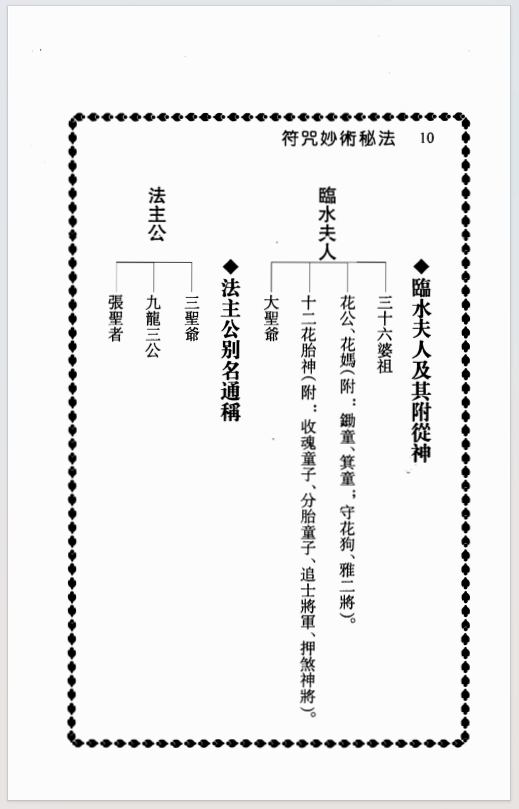 符咒妙術秘法　10

◆臨水夫人及其附從神

臨水夫人

三十六婆祖

花公、花媽（附：鋤童、箕童；守花狗、雅二將）。

十二花胎神（附：收魂童子、分胎童子、追士將軍、押煞神將）。

大聖爺

◆法主公別名通稱

法主公

三聖爺

九龍三公

張聖者